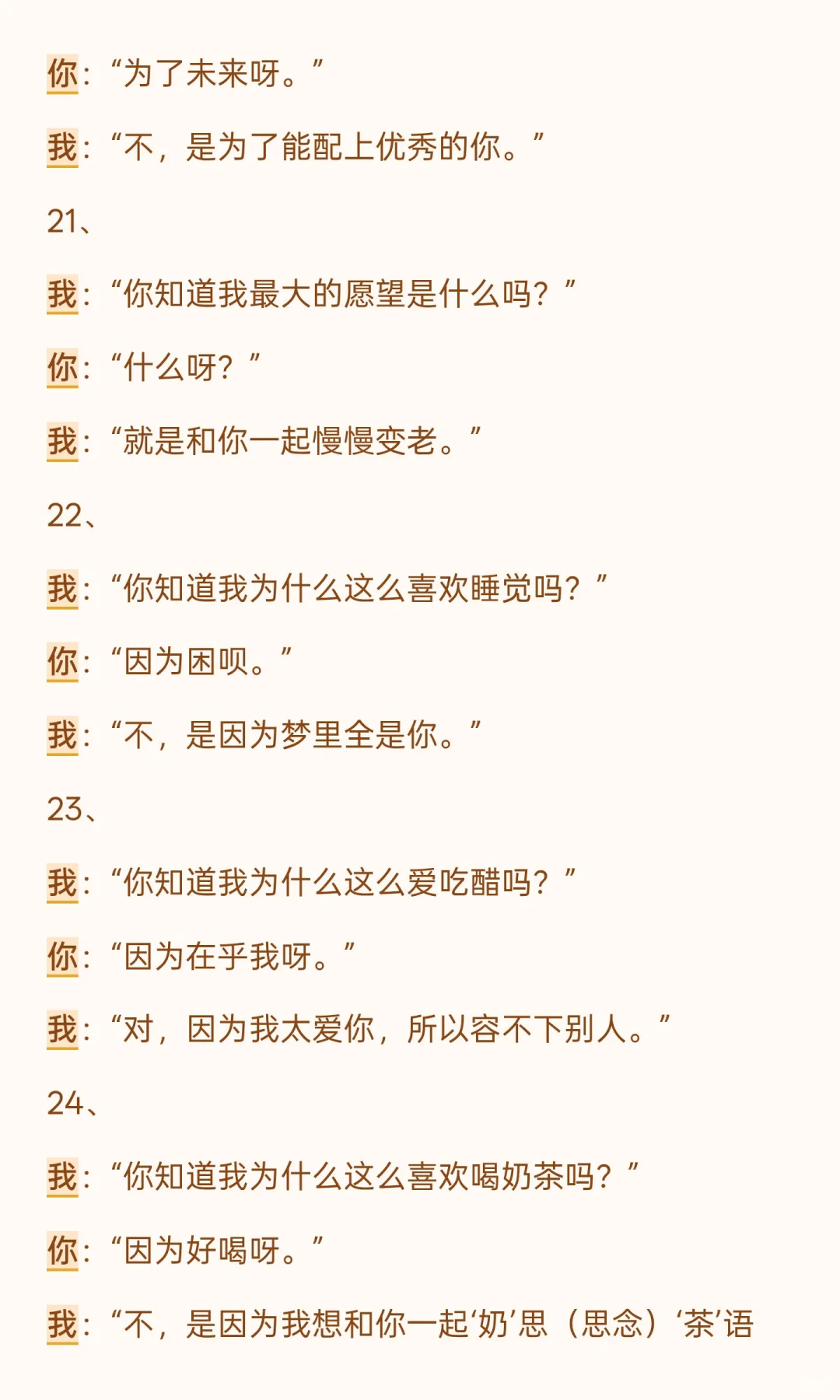 你：“为了未来呀。”

我：“不，是为了能配上优秀的你。”

21、

我：“你知道我最大的愿望是什么吗？”

你：“什么呀？”

我：“就是和你一起慢慢变老。”

22、

我：“你知道我为什么这么喜欢睡觉吗？”

你：“因为困呗。”

我：“不，是因为梦里全是你。”

23、

我：“你知道我为什么这么爱吃醋吗？”

你：“因为在乎我呀。”

我：“对，因为我太爱你，所以容不下别人。”

24、

我：“你知道我为什么这么喜欢喝奶茶吗？”

你：“因为好喝呀。”

我：“不，是因为我想和你一起‘奶’思（思念）‘茶’语